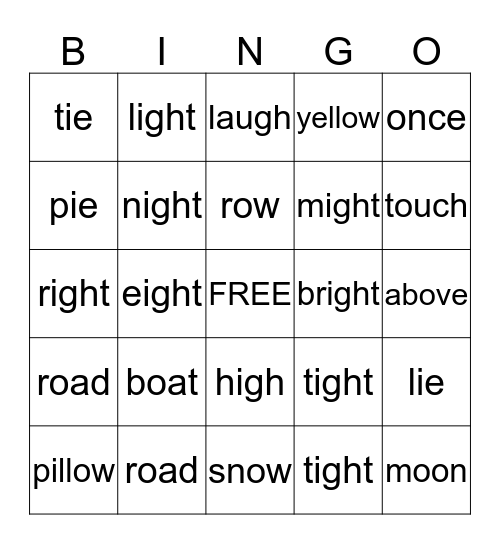 | B | I | N | G | O |
|---|---|---|---|---|
| tie | light | laugh | yellow | once |
| pie | night | row | might | touch |
| right | eight | FREE | bright | above |
| road | boat | high | tight | lie |
| pillow | road | snow | tight | moon |